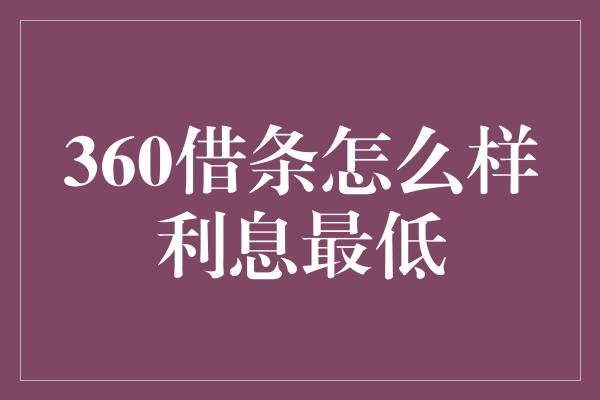 360借条怎么样
利息最低